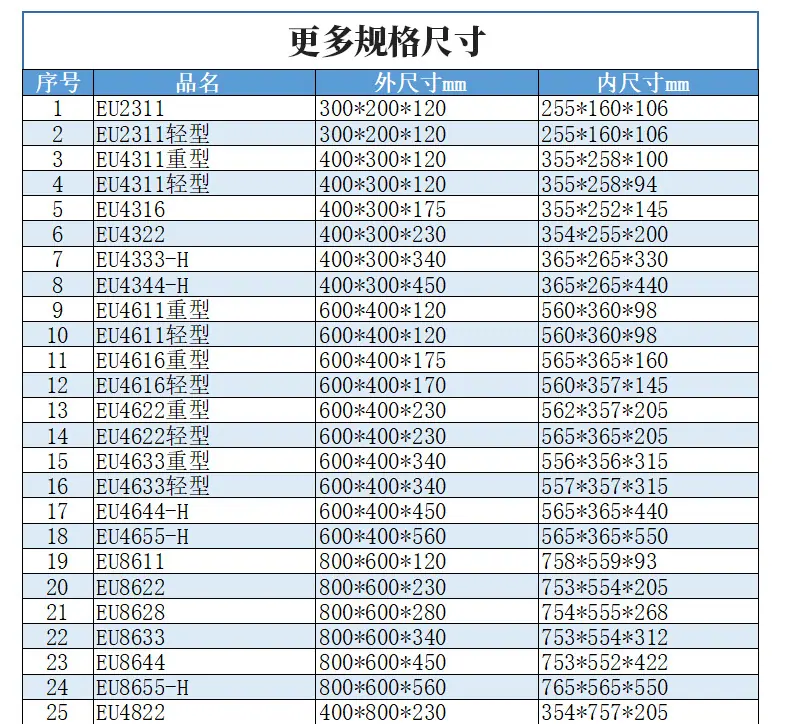 更多规格尺寸

| 序号 | 品名 | 外尺寸mm | 内尺寸mm |
|---|---|---|---|
| 1 | EU2311 | 300*200*120 | 255*160*106 |
| 2 | EU2311轻型 | 300*200*120 | 255*160*106 |
| 3 | EU4311重型 | 400*300*120 | 355*258*100 |
| 4 | EU4311轻型 | 400*300*120 | 355*258*94 |
| 5 | EU4316 | 400*300*175 | 355*252*145 |
| 6 | EU4322 | 400*300*230 | 354*255*200 |
| 7 | EU4333-H | 400*300*340 | 365*265*330 |
| 8 | EU4344-H | 400*300*450 | 365*265*440 |
| 9 | EU4611重型 | 600*400*120 | 560*360*98 |
| 10 | EU4611轻型 | 600*400*120 | 560*360*98 |
| 11 | EU4616重型 | 600*400*175 | 565*365*160 |
| 12 | EU4616轻型 | 600*400*170 | 560*357*145 |
| 13 | EU4622重型 | 600*400*230 | 562*357*205 |
| 14 | EU4622轻型 | 600*400*230 | 565*365*205 |
| 15 | EU4633重型 | 600*400*340 | 556*356*315 |
| 16 | EU4633轻型 | 600*400*340 | 557*357*315 |
| 17 | EU4644-H | 600*400*450 | 565*365*440 |
| 18 | EU4655-H | 600*400*560 | 565*365*550 |
| 19 | EU8611 | 800*600*120 | 758*559*93 |
| 20 | EU8622 | 800*600*230 | 753*554*205 |
| 21 | EU8628 | 800*600*280 | 754*555*268 |
| 22 | EU8633 | 800*600*340 | 753*554*312 |
| 23 | EU8644 | 800*600*450 | 753*552*422 |
| 24 | EU8655-H | 800*600*560 | 765*565*550 |
| 25 | EU4822 | 400*800*230 | 354*757*205 |